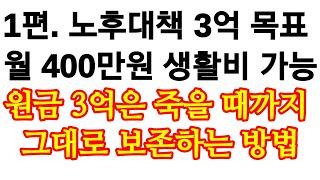 1편. 노후대책 3억 목표
월 400만원 생활비 가능
원금 3억은 죽을 때까지
그대로 보존하는 방법